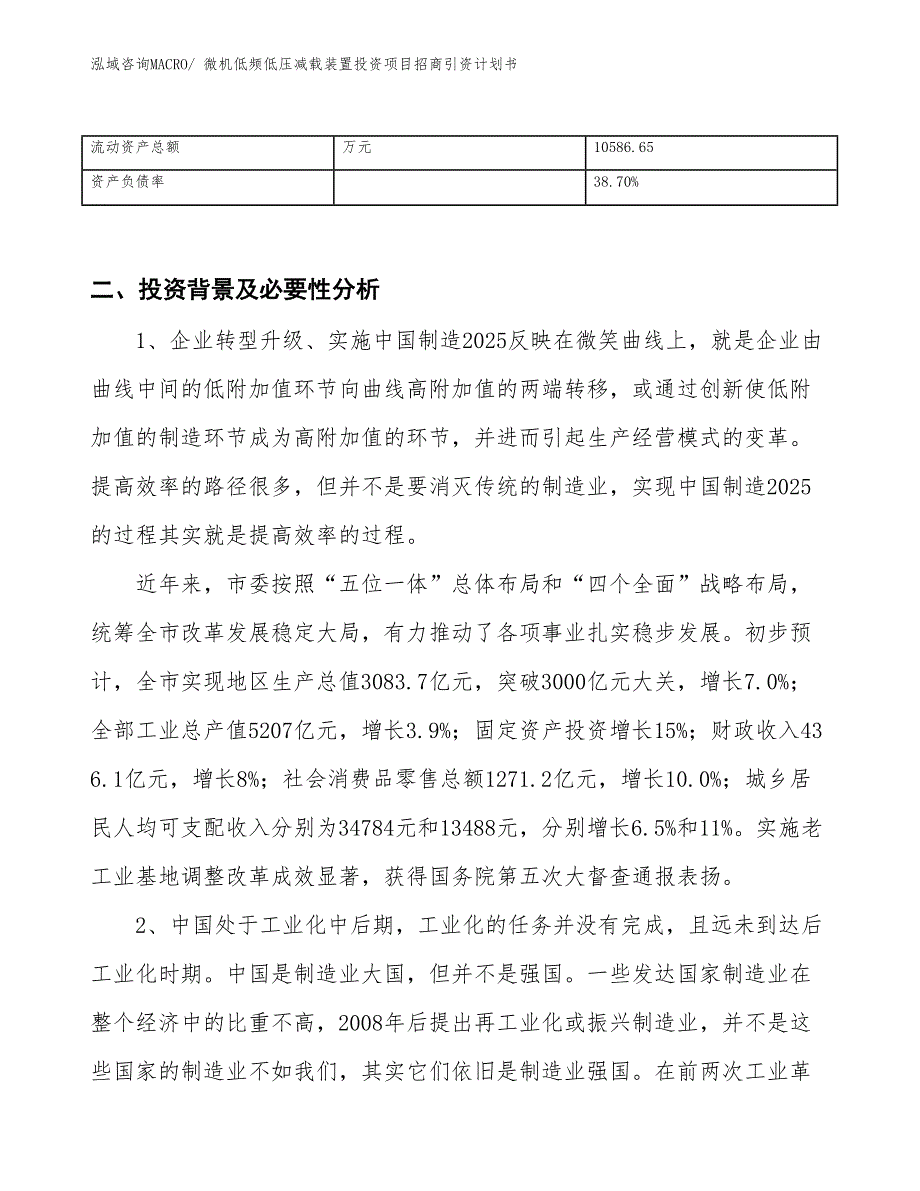 泓域咨询MACRO/ 微机低频低压减载装置投资项目招商引资计划书

| 流动资产总额 | 万元 | 10586.65 |
|---|---|---|
| 资产负债率 |  | 38.70% |

二、投资背景及必要性分析

1、企业转型升级、实施中国制造2025反映在微笑曲线上，就是企业由曲线中间的低附加值环节向曲线高附加值的两端转移，或通过创新使低附加值的制造环节成为高附加值的环节，并进而引起生产经营模式的变革。提高效率的路径很多，但并不是要消灭传统的制造业，实现中国制造2025的过程其实就是提高效率的过程。

近年来，市委按照“五位一体”总体布局和“四个全面”战略布局，统筹全市改革发展稳定大局，有力推动了各项事业扎实稳步发展。初步预计，全市实现地区生产总值3083.7亿元，突破3000亿元大关，增长7.0%；全部工业总产值5207亿元，增长3.9%；固定资产投资增长15%；财政收入436.1亿元，增长8%；社会消费品零售总额1271.2亿元，增长10.0%；城乡居民人均可支配收入分别为34784元和13488元，分别增长6.5%和11%。实施老工业基地调整改革成效显著，获得国务院第五次大督查通报表扬。

2、中国处于工业化中后期，工业化的任务并没有完成，且远未到达后工业化时期。中国是制造业大国，但并不是强国。一些发达国家制造业在整个经济中的比重不高，2008年后提出再工业化或振兴制造业，并不是这些国家的制造业不如我们，其实它们依旧是制造业强国。在前两次工业革